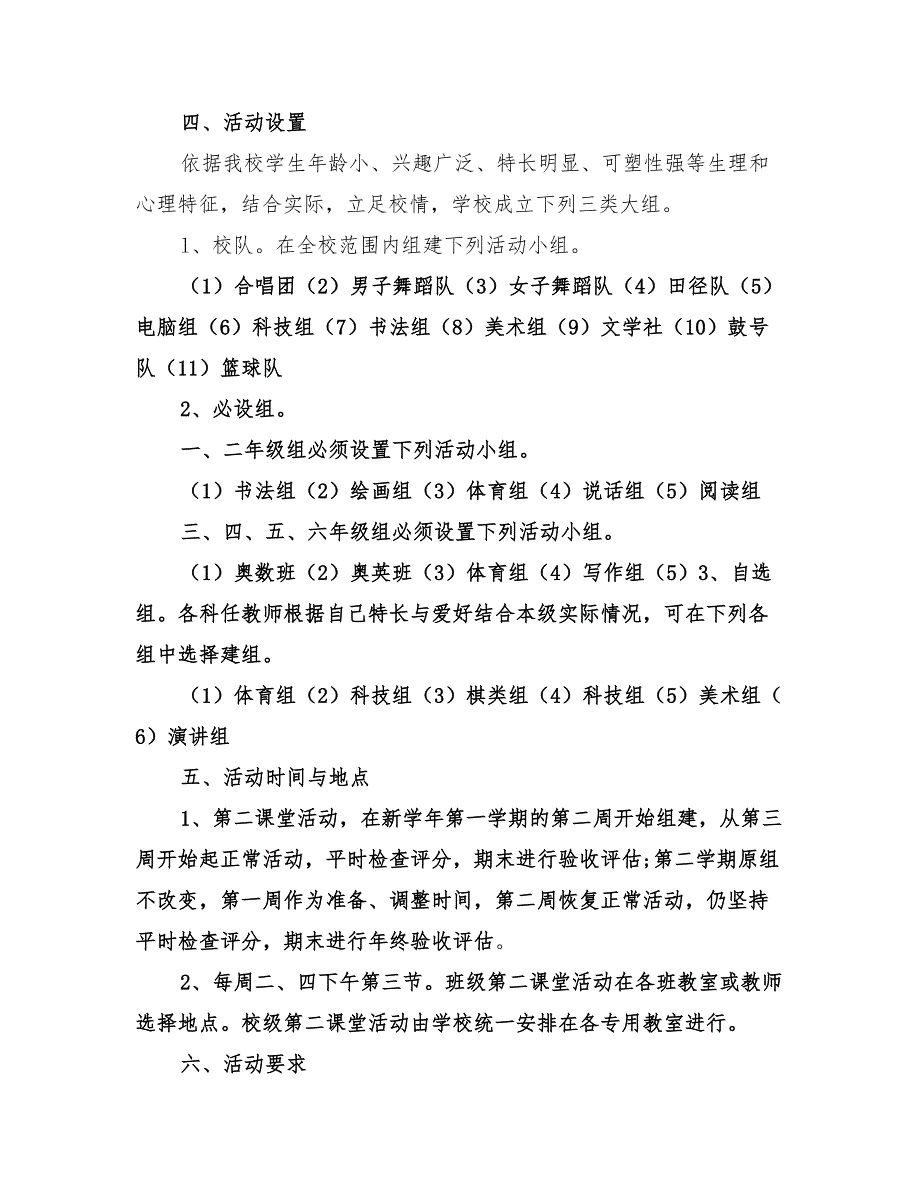 四、活动设置

依据我校学生年龄小、兴趣广泛、特长明显、可塑性强等生理和心理特征，结合实际，立足校情，学校成立下列三类大组。

1、校队。在全校范围内组建下列活动小组。

（1）合唱团（2）男子舞蹈队（3）女子舞蹈队（4）田径队（5）电脑组（6）科技组（7）书法组（8）美术组（9）文学社（10）鼓号队（11）篮球队

2、必设组。

一、二年级组必须设置下列活动小组。

（1）书法组（2）绘画组（3）体育组（4）说话组（5）阅读组

三、四、五、六年级组必须设置下列活动小组。

（1）奥数班（2）奥英班（3）体育组（4）写作组（5）3、自选组。各科任教师根据自己特长与爱好结合本级实际情况，可在下列各组中选择建组。

（1）体育组（2）科技组（3）棋类组（4）科技组（5）美术组（6）演讲组

五、活动时间与地点

1、第二课堂活动，在新学年第一学期的第二周开始组建，从第三周开始起正常活动，平时检查评分，期末进行验收评估;第二学期原组不改变，第一周作为准备、调整时间，第二周恢复正常活动，仍坚持平时检查评分，期末进行年终验收评估。

2、每周二、四下午第三节。班级第二课堂活动在各班教室或教师选择地点。校级第二课堂活动由学校统一安排在各专用教室进行。

六、活动要求